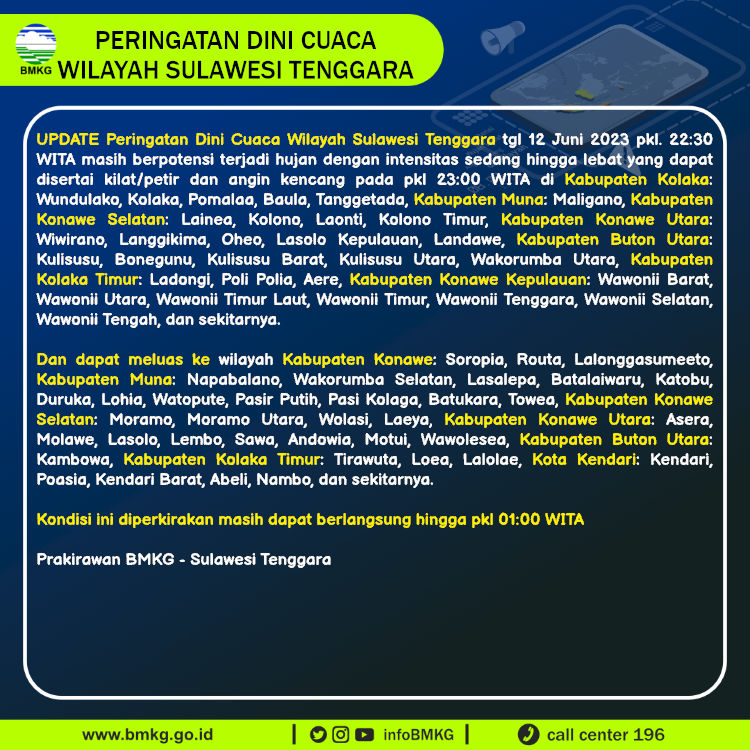 BMKG

PERINGATAN DINI CUACA
WILAYAH SULAWESI TENGGARA

UPDATE Peringatan Dini Cuaca Wilayah Sulawesi Tenggara tgl 12 Juni 2023 pkl. 22:30 WITA masih berpotensi terjadi hujan dengan intensitas sedang hingga lebat yang dapat disertai kilat/petir dan angin kencang pada pkl 23:00 WITA di Kabupaten Kolaka: Wundulako, Kolaka, Pomalaa, Baula, Tanggetada, Kabupaten Muna: Maligano, Kabupaten Konawe Selatan: Lainea, Kolono, Laonti, Kolono Timur, Kabupaten Konawe Utara: Wiwirano, Langgikima, Oheo, Lasolo Kepulauan, Landawe, Kabupaten Buton Utara: Kulisusu, Bonegunu, Kulisusu Barat, Kulisusu Utara, Wakorumba Utara, Kabupaten Kolaka Timur: Ladongi, Poli Polia, Aere, Kabupaten Konawe Kepulauan: Wawonii Barat, Wawonii Utara, Wawonii Timur Laut, Wawonii Timur, Wawonii Tenggara, Wawonii Selatan, Wawonii Tengah, dan sekitarnya.

Dan dapat meluas ke wilayah Kabupaten Konawe: Soropia, Routa, Lalonggasumeeto, Kabupaten Muna: Napabalano, Wakorumba Selatan, Lasalepa, Batalaiwaru, Katobu, Duruka, Lohia, Watopute, Pasir Putih, Pasi Kolaga, Batukara, Towea, Kabupaten Konawe Selatan: Moramo, Moramo Utara, Wolasi, Laeya, Kabupaten Konawe Utara: Asera, Molawe, Lasolo, Lembo, Sawa, Andowia, Motui, Wawolesea, Kabupaten Buton Utara: Kambowa, Kabupaten Kolaka Timur: Tirawuta, Loea, Lalolae, Kota Kendari: Kendari, Poasia, Kendari Barat, Abeli, Nambo, dan sekitarnya.

Kondisi ini diperkirakan masih dapat berlangsung hingga pkl 01:00 WITA

Prakirawan BMKG - Sulawesi Tenggara

www.bmkg.go.id | infoBMKG | call center 196